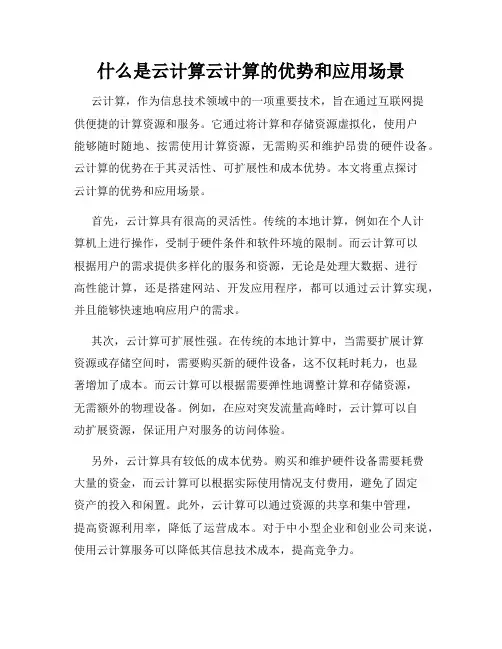 什么是云计算云计算的优势和应用场景

云计算，作为信息技术领域中的一项重要技术，旨在通过互联网提供便捷的计算资源和服务。它通过将计算和存储资源虚拟化，使用户能够随时随地、按需使用计算资源，无需购买和维护昂贵的硬件设备。云计算的优势在于其灵活性、可扩展性和成本优势。本文将重点探讨云计算的优势和应用场景。

首先，云计算具有很高的灵活性。传统的本地计算，例如在个人计算机上进行操作，受制于硬件条件和软件环境的限制。而云计算可以根据用户的需求提供多样化的服务和资源，无论是处理大数据、进行高性能计算，还是搭建网站、开发应用程序，都可以通过云计算实现，并且能够快速地响应用户的需求。

其次，云计算可扩展性强。在传统的本地计算中，当需要扩展计算资源或存储空间时，需要购买新的硬件设备，这不仅耗时耗力，也显著增加了成本。而云计算可以根据需要弹性地调整计算和存储资源，无需额外的物理设备。例如，在应对突发流量高峰时，云计算可以自动扩展资源，保证用户对服务的访问体验。

另外，云计算具有较低的成本优势。购买和维护硬件设备需要耗费大量的资金，而云计算可以根据实际使用情况支付费用，避免了固定资产的投入和闲置。此外，云计算可以通过资源的共享和集中管理，提高资源利用率，降低了运营成本。对于中小型企业和创业公司来说，使用云计算服务可以降低其信息技术成本，提高竞争力。